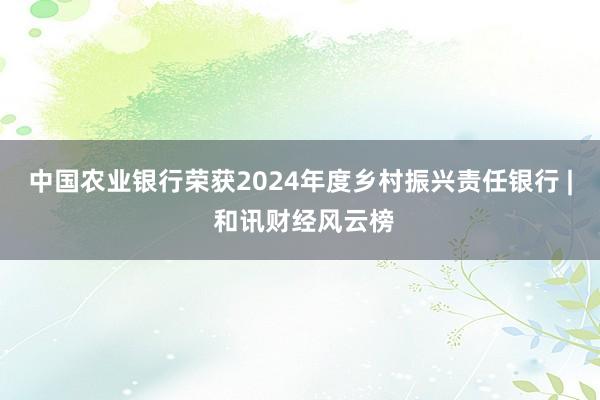 中国农业银行荣获2024年度乡村振兴责任银行 | 和讯财经风云榜